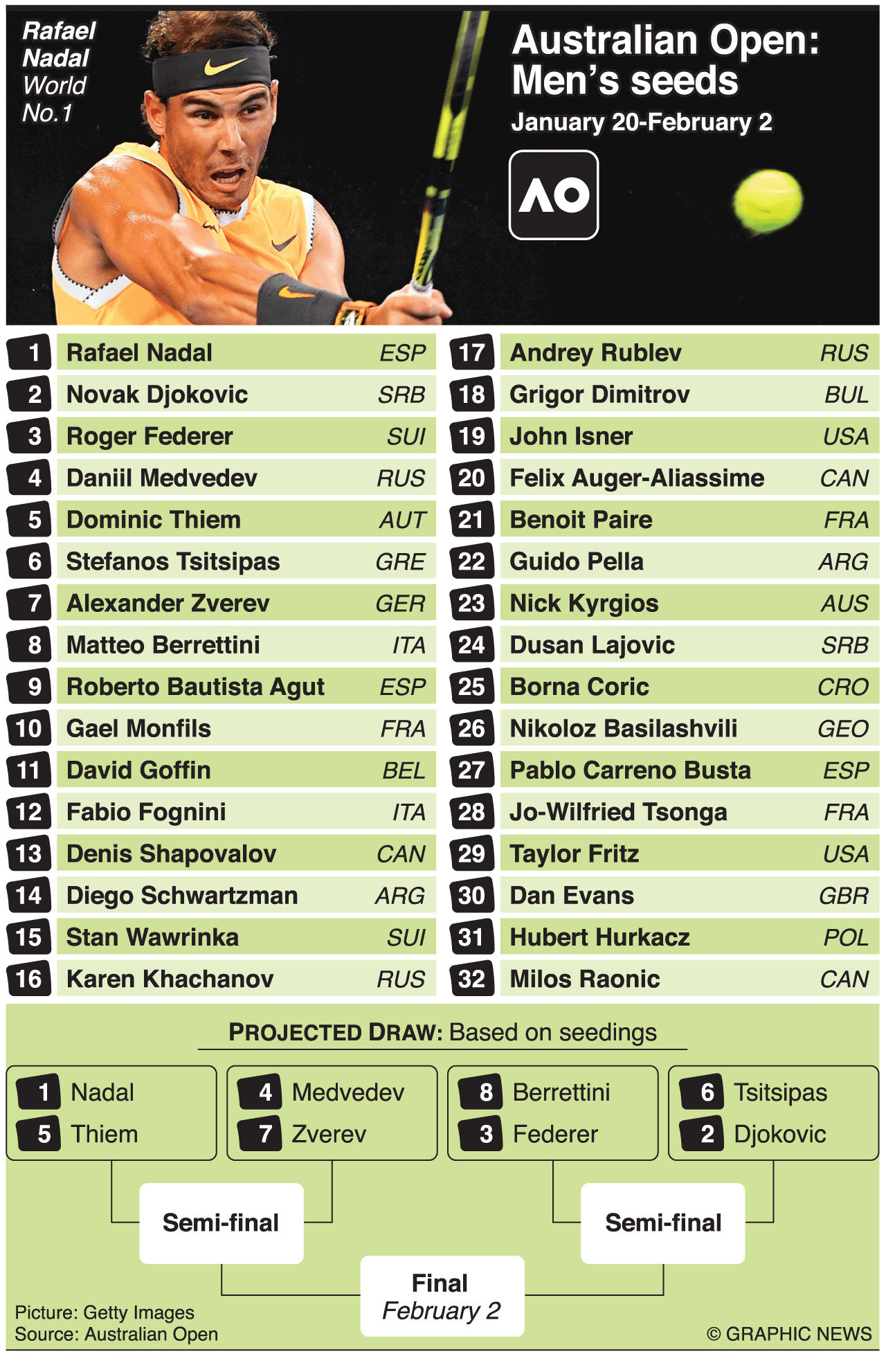 Rafael Nadal World No.1

Australian Open: Men's seeds

January 20-February 2

AO

| | | |
|---|---|---|
| 1 | Rafael Nadal | ESP |
| 2 | Novak Djokovic | SRB |
| 3 | Roger Federer | SUI |
| 4 | Daniil Medvedev | RUS |
| 5 | Dominic Thiem | AUT |
| 6 | Stefanos Tsitsipas | GRE |
| 7 | Alexander Zverev | GER |
| 8 | Matteo Berrettini | ITA |
| 9 | Roberto Bautista Agut | ESP |
| 10 | Gael Monfils | FRA |
| 11 | David Goffin | BEL |
| 12 | Fabio Fognini | ITA |
| 13 | Denis Shapovalov | CAN |
| 14 | Diego Schwartzman | ARG |
| 15 | Stan Wawrinka | SUI |
| 16 | Karen Khachanov | RUS |

| | | |
|---|---|---|
| 17 | Andrey Rublev | RUS |
| 18 | Grigor Dimitrov | BUL |
| 19 | John Isner | USA |
| 20 | Felix Auger-Aliassime | CAN |
| 21 | Benoit Paire | FRA |
| 22 | Guido Pella | ARG |
| 23 | Nick Kyrgios | AUS |
| 24 | Dusan Lajovic | SRB |
| 25 | Borna Coric | CRO |
| 26 | Nikoloz Basilashvili | GEO |
| 27 | Pablo Carreno Busta | ESP |
| 28 | Jo-Wilfried Tsonga | FRA |
| 29 | Taylor Fritz | USA |
| 30 | Dan Evans | GBR |
| 31 | Hubert Hurkacz | POL |
| 32 | Milos Raonic | CAN |

PROJECTED DRAW: Based on seedings

1 Nadal
5 Thiem

4 Medvedev
7 Zverev

8 Berrettini
3 Federer

6 Tsitsipas
2 Djokovic

Semi-final

Semi-final

Final
February 2

Picture: Getty Images
Source: Australian Open

© GRAPHIC NEWS